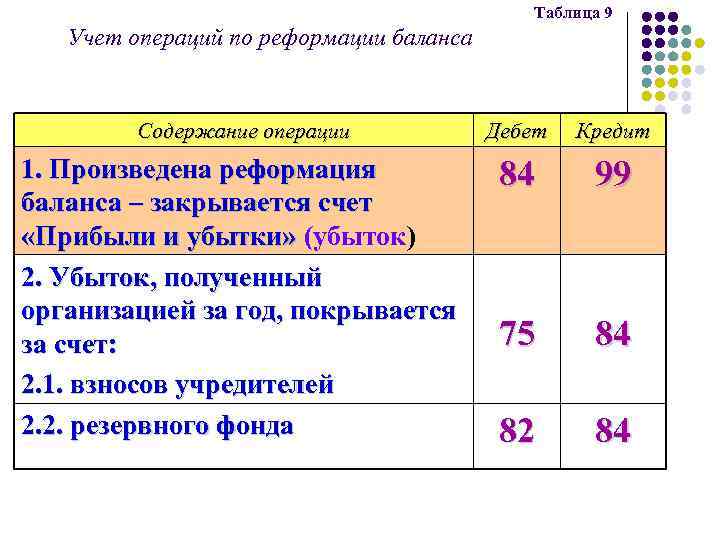 Таблица 9

Учет операций по реформации баланса

| Содержание операции | Дебет | Кредит |
|---|---|---|
| 1. Произведена реформация баланса – закрывается счет «Прибыли и убытки» (убыток) | 84 | 99 |
| 2. Убыток, полученный организацией за год, покрывается за счет: 2.1. взносов учредителей | 75 | 84 |
| 2.2. резервного фонда | 82 | 84 |